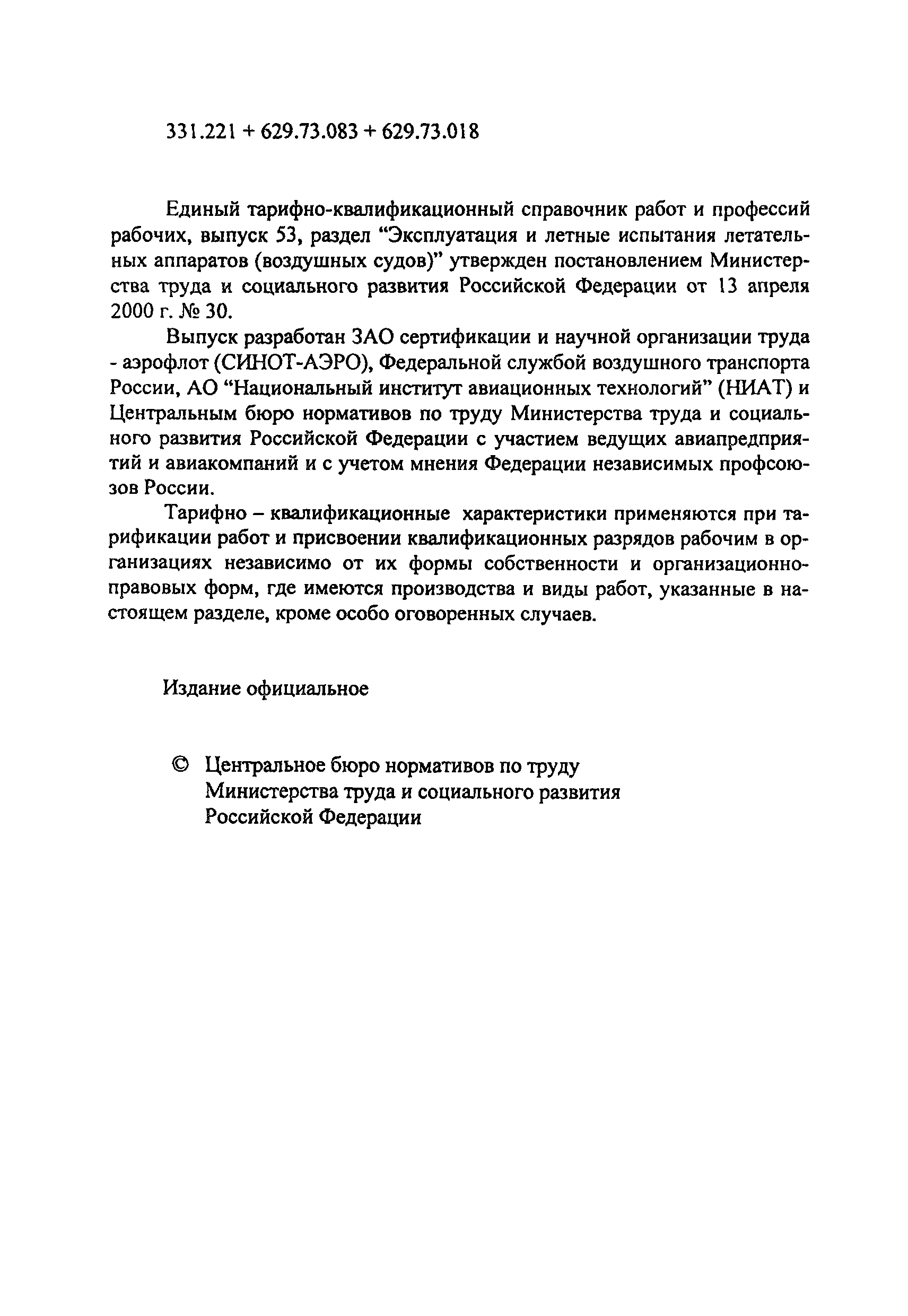 331.221 + 629.73.083 + 629.73.018

Единый тарифно-квалификационный справочник работ и профессий рабочих, выпуск 53, раздел “Эксплуатация и летные испытания летательных аппаратов (воздушных судов)” утвержден постановлением Министерства труда и социального развития Российской Федерации от 13 апреля 2000 г. № 30.

Выпуск разработан ЗАО сертификации и научной организации труда - аэрофлот (СИНОТ-АЭРО), Федеральной службой воздушного транспорта России, АО “Национальный институт авиационных технологий” (НИАТ) и Центральным бюро нормативов по труду Министерства труда и социального развития Российской Федерации с участием ведущих авиапредприятий и авиакомпаний и с учетом мнения Федерации независимых профсоюзов России.

Тарифно – квалификационные характеристики применяются при тарификации работ и присвоении квалификационных разрядов рабочим в организациях независимо от их формы собственности и организационно-правовых форм, где имеются производства и виды работ, указанные в настоящем разделе, кроме особо оговоренных случаев.

Издание официальное

© Центральное бюро нормативов по труду Министерства труда и социального развития Российской Федерации